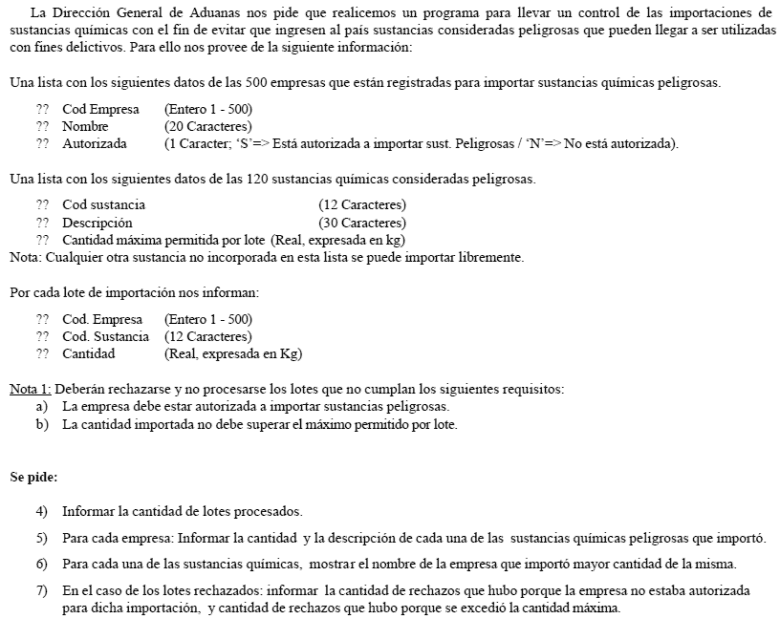 La Dirección General de Aduanas nos pide que realicemos un programa para llevar un control de las importaciones de sustancias químicas con el fin de evitar que ingresen al país sustancias consideradas peligrosas que pueden llegar a ser utilizadas con fines delictivos. Para ello nos provee de la siguiente información:

Una lista con los siguientes datos de las 500 empresas que están registradas para importar sustancias químicas peligrosas.

?? Cod Empresa (Entero 1 - 500)
?? Nombre (20 Caracteres)
?? Autorizada (1 Caracter; 'S'=> Está autorizada a importar sust. Peligrosas / 'N'=> No está autorizada).

Una lista con los siguientes datos de las 120 sustancias químicas consideradas peligrosas.

?? Cod sustancia (12 Caracteres)
?? Descripción (30 Caracteres)
?? Cantidad máxima permitida por lote (Real, expresada en kg)
Nota: Cualquier otra sustancia no incorporada en esta lista se puede importar libremente.

Por cada lote de importación nos informan:

?? Cod. Empresa (Entero 1 - 500)
?? Cod. Sustancia (12 Caracteres)
?? Cantidad (Real, expresada en Kg)

Nota 1: Deberán rechazarse y no procesarse los lotes que no cumplan los siguientes requisitos:
a) La empresa debe estar autorizada a importar sustancias peligrosas.
b) La cantidad importada no debe superar el máximo permitido por lote.

Se pide:

4) Informar la cantidad de lotes procesados.

5) Para cada empresa: Informar la cantidad y la descripción de cada una de las sustancias químicas peligrosas que importó.

6) Para cada una de las sustancias químicas, mostrar el nombre de la empresa que importó mayor cantidad de la misma.

7) En el caso de los lotes rechazados: informar la cantidad de rechazos que hubo porque la empresa no estaba autorizada para dicha importación, y cantidad de rechazos que hubo porque se excedió la cantidad máxima.